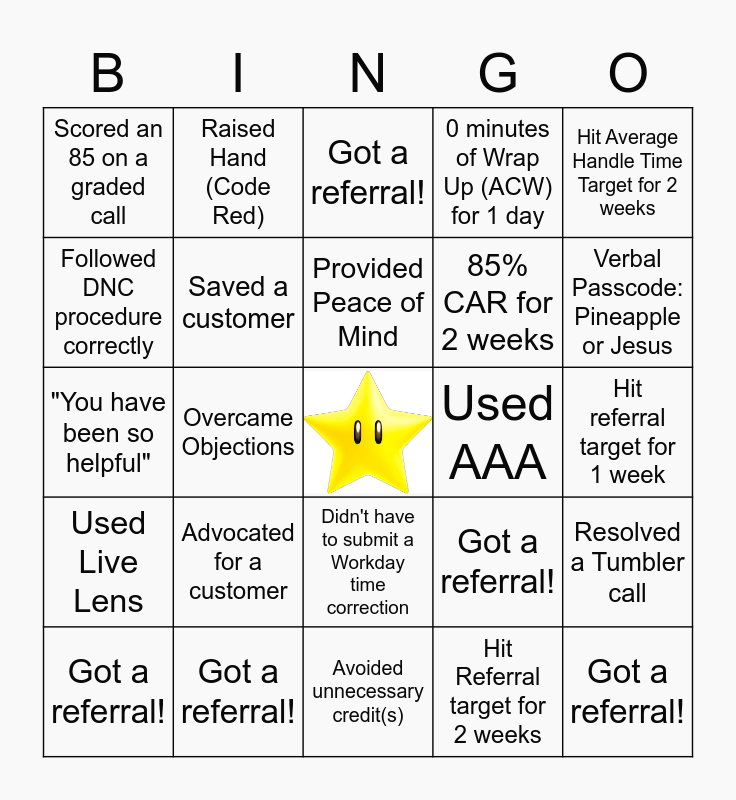 | B | I | N | G | O |
|---|---|---|---|---|
| Scored an 85 on a graded call | Raised Hand (Code Red) | Got a referral! | 0 minutes of Wrap Up (ACW) for 1 day | Hit Average Handle Time Target for 2 weeks |
| Followed DNC procedure correctly | Saved a customer | Provided Peace of Mind | 85% CAR for 2 weeks | Verbal Passcode: Pineapple or Jesus |
| "You have been so helpful" | Overcame Objections | | Used AAA | Hit referral target for 1 week |
| Used Live Lens | Advocated for a customer | Didn't have to submit a Workday time correction | Got a referral! | Resolved a Tumbler call |
| Got a referral! | Got a referral! | Avoided unnecessary credit(s) | Hit Referral target for 2 weeks | Got a referral! |